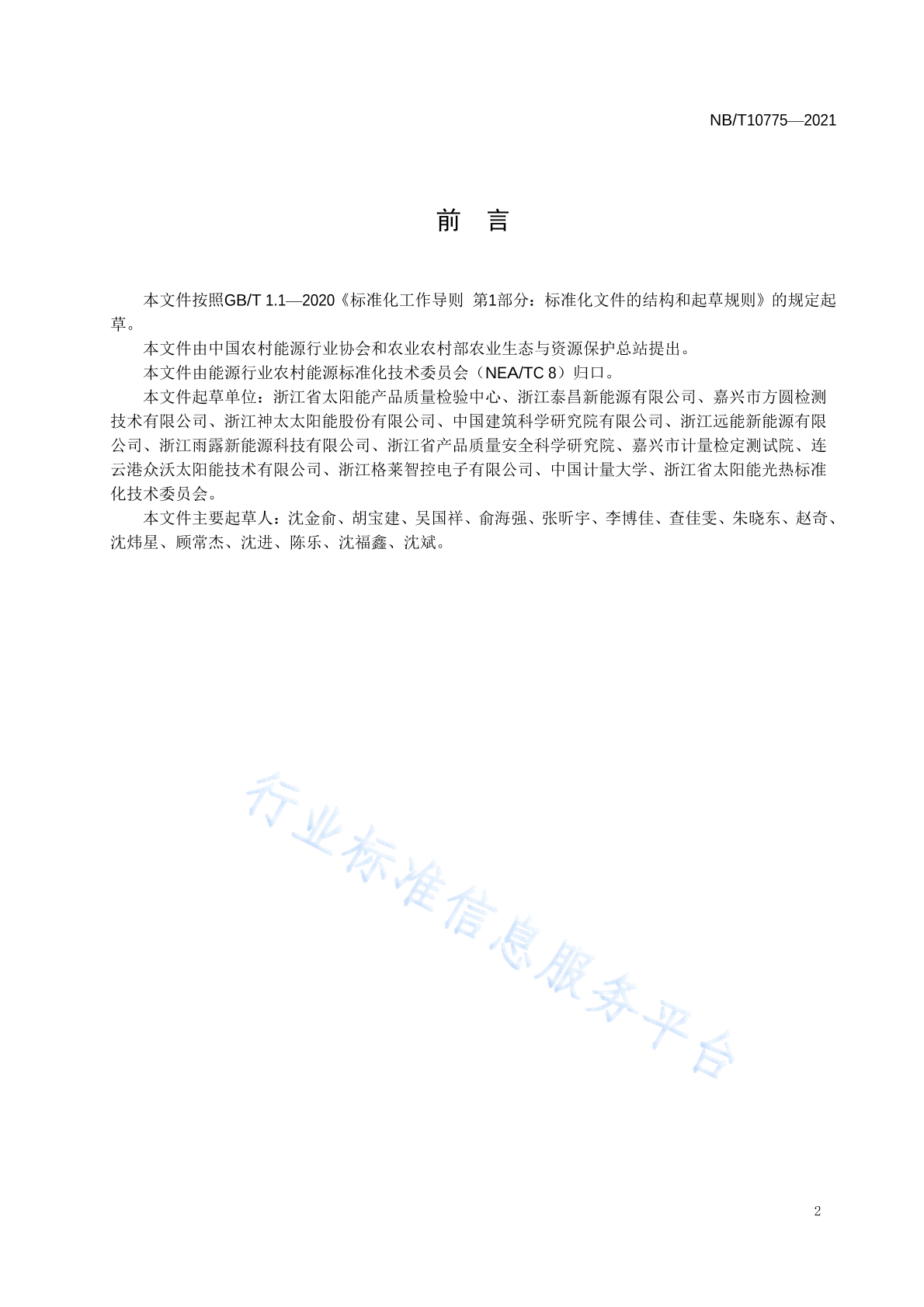 NB/T10775—2021

前　言

本文件按照GB/T 1.1—2020《标准化工作导则　第1部分：标准化文件的结构和起草规则》的规定起草。

本文件由中国农村能源行业协会和农业农村部农业生态与资源保护总站提出。

本文件由能源行业农村能源标准化技术委员会（NEA/TC 8）归口。

本文件起草单位：浙江省太阳能产品质量检验中心、浙江泰昌新能源有限公司、嘉兴市方圆检测技术有限公司、浙江神太太阳能股份有限公司、中国建筑科学研究院有限公司、浙江远能新能源有限公司、浙江雨露新能源科技有限公司、浙江省产品质量安全科学研究院、嘉兴市计量检定测试院、连云港众沃太阳能技术有限公司、浙江格莱智控电子有限公司、中国计量大学、浙江省太阳能光热标准化技术委员会。

本文件主要起草人：沈金俞、胡宝建、吴国祥、俞海强、张昕宇、李博佳、查佳雯、朱晓东、赵奇、沈炜星、顾常杰、沈进、陈乐、沈福鑫、沈斌。

行业标准信息服务平台

2